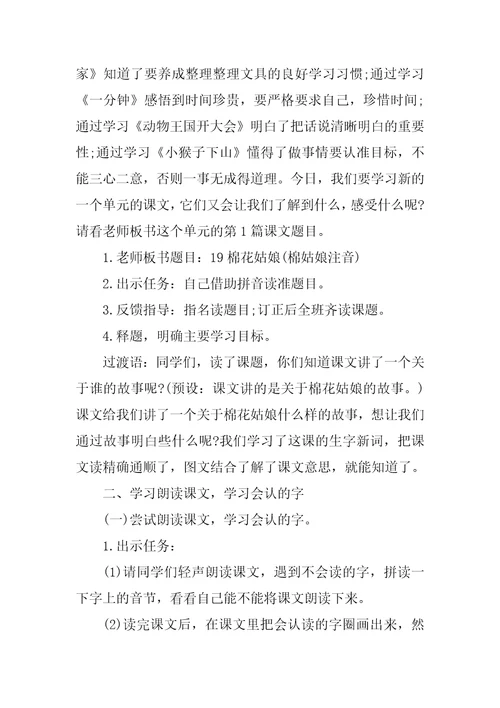 家》知道了要养成整理整理文具的良好学习习惯;通过学习《一分钟》感悟到时间珍贵，要严格要求自己，珍惜时间;通过学习《动物王国开大会》明白了把话说清晰明白的重要性;通过学习《小猴子下山》懂得了做事情要认准目标，不能三心二意，否则一事无成得道理。今日，我们要学习新的一个单元的课文，它们又会让我们了解到什么，感受什么呢?请看老师板书这个单元的第1篇课文题目。

1.老师板书题目：19 棉花姑娘(棉姑娘注音)

2.出示任务：自己借助拼音读准题目。

3.反馈指导：指名读题目;订正后全班齐读课题。

4.释题，明确主要学习目标。

过渡语：同学们，读了课题，你们知道课文讲了一个关于谁的故事呢?(预设：课文讲的是关于棉花姑娘的故事。)课文给我们讲了一个关于棉花姑娘什么样的故事，想让我们通过故事明白些什么呢?我们学习了这课的生字新词，把课文读精确通顺了，图文结合了解了课文意思，就能知道了。

二、学习朗读课文，学习会认的字

(一)尝试朗读课文，学习会认的字。

1.出示任务：

(1)请同学们轻声朗读课文，遇到不会读的字，拼读一下字上的音节，看看自己能不能将课文朗读下来。

(2)读完课文后，在课文里把会认读的字圈画出来，然